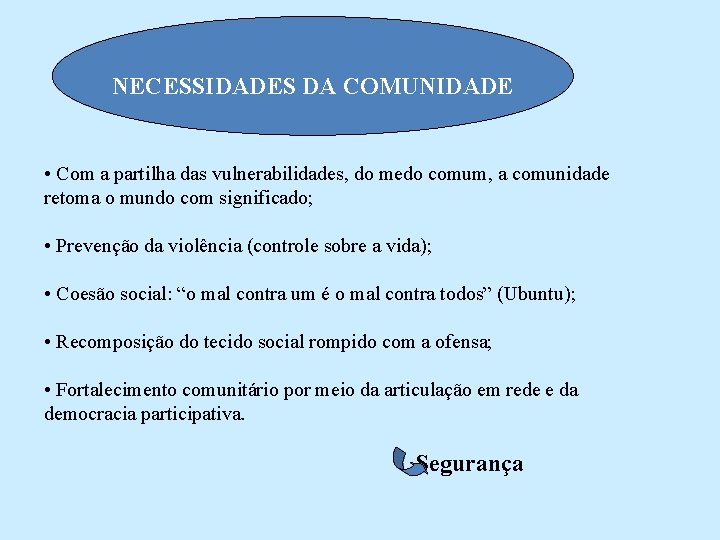 NECESSIDADES DA COMUNIDADE

• Com a partilha das vulnerabilidades, do medo comum, a comunidade retoma o mundo com significado;

• Prevenção da violência (controle sobre a vida);

• Coesão social: “o mal contra um é o mal contra todos” (Ubuntu);

• Recomposição do tecido social rompido com a ofensa;

• Fortalecimento comunitário por meio da articulação em rede e da democracia participativa.

Segurança